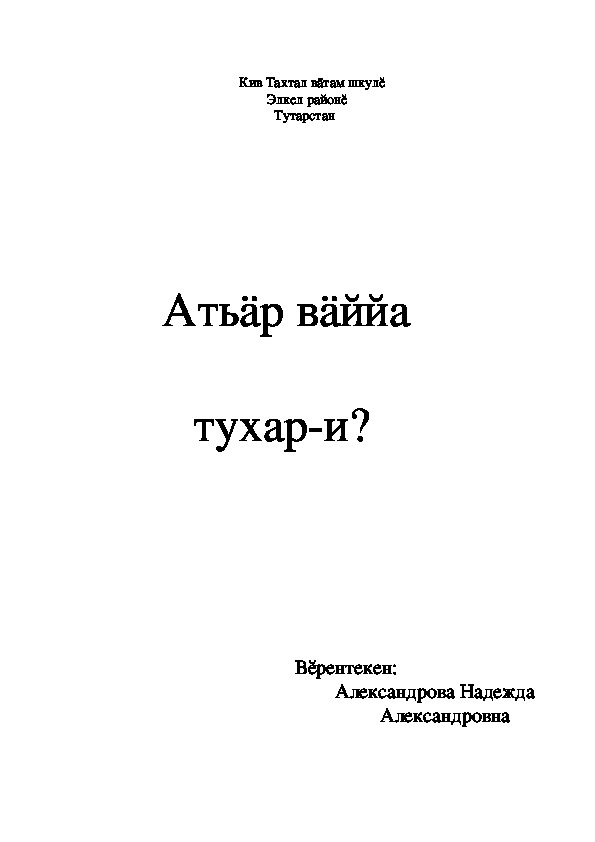 Кив Тахтал вӑтам шкулӗ
Элкел районӗ
Тутарстан

Атьӑр вӑййа

тухар-и?

Вӗрентекен:
Александрова Надежда
Александровна